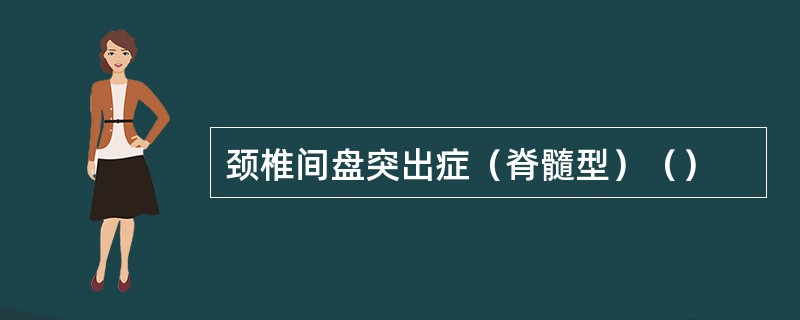 颈椎间盘突出症（脊髓型）（）